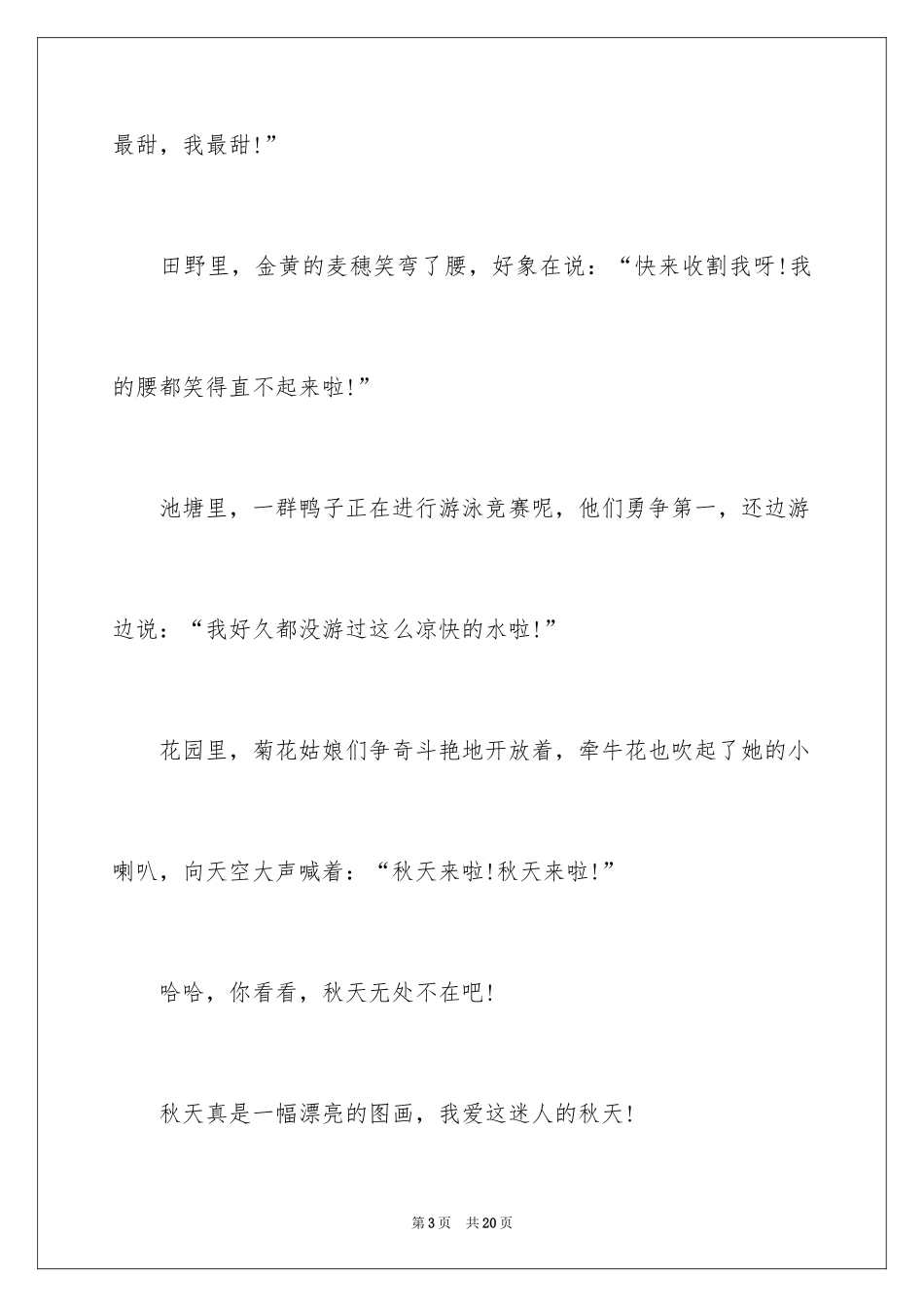 最甜，我最甜!”

田野里，金黄的麦穗笑弯了腰，好象在说：“快来收割我呀!我的腰都笑得直不起来啦!”

池塘里，一群鸭子正在进行游泳竞赛呢，他们勇争第一，还边游边说：“我好久都没游过这么凉快的水啦!”

花园里，菊花姑娘们争奇斗艳地开放着，牵牛花也吹起了她的小喇叭，向天空大声喊着：“秋天来啦!秋天来啦!”

哈哈，你看看，秋天无处不在吧!

秋天真是一幅漂亮的图画，我爱这迷人的秋天!

第3页 共20页